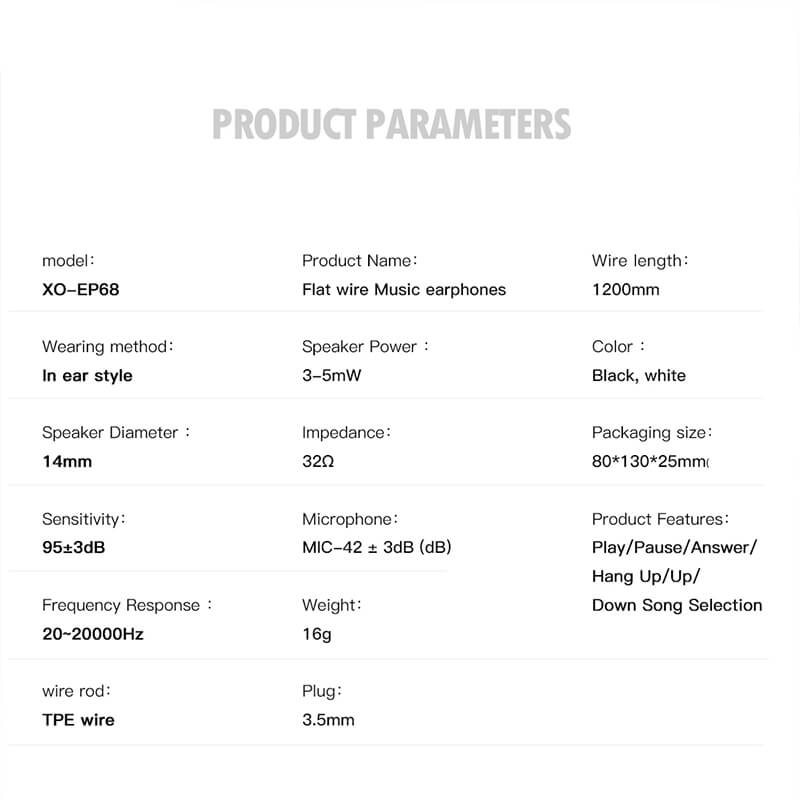 PRODUCT PARAMETERS

model:
XO-EP68

Product Name:
Flat wire Music earphones

Wire length:
1200mm

Wearing method:
In ear style

Speaker Power :
3-5mW

Color :
Black, white

Speaker Diameter :
14mm

Impedance:
32Ω

Packaging size:
80*130*25mm(

Sensitivity:
95±3dB

Microphone:
MIC-42 ± 3dB (dB)

Product Features:
Play/Pause/Answer/ Hang Up/Up/ Down Song Selection

Frequency Response :
20~20000Hz

Weight:
16g

wire rod:
TPE wire

Plug:
3.5mm